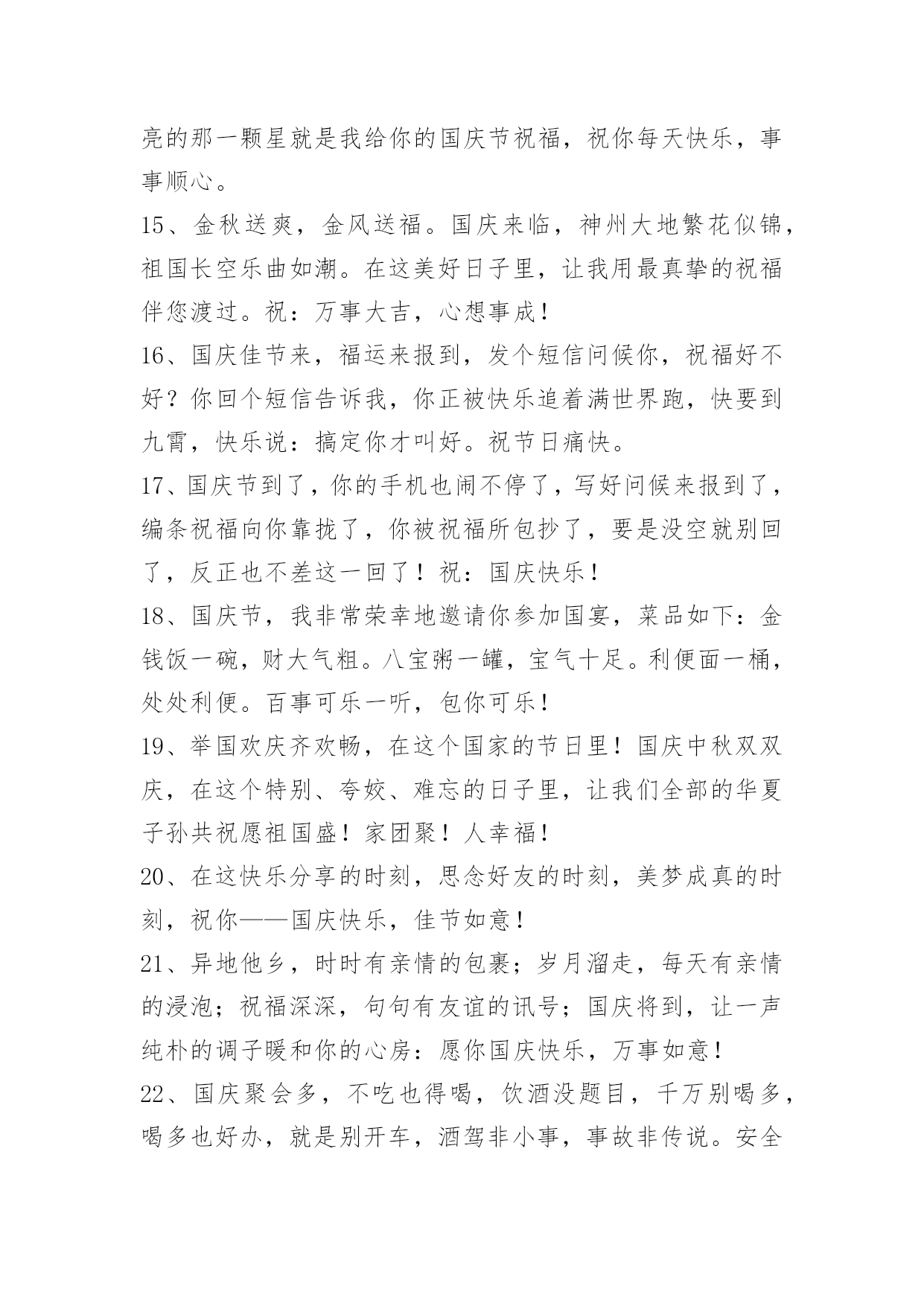 亮的那一颗星就是我给你的国庆节祝福，祝你每天快乐，事事顺心。

15、金秋送爽，金风送福。国庆来临，神州大地繁花似锦，祖国长空乐曲如潮。在这美好日子里，让我用最真挚的祝福伴您渡过。祝：万事大吉，心想事成！

16、国庆佳节来，福运来报到，发个短信问候你，祝福好不好？你回个短信告诉我，你正被快乐追着满世界跑，快要到九霄，快乐说：搞定你才叫好。祝节日痛快。

17、国庆节到了，你的手机也闹不停了，写好问候来报到了，编条祝福向你靠拢了，你被祝福所包抄了，要是没空就别回了，反正也不差这一回了！祝：国庆快乐！

18、国庆节，我非常荣幸地邀请你参加国宴，菜品如下：金钱饭一碗，财大气粗。八宝粥一罐，宝气十足。利便面一桶，处处利便。百事可乐一听，包你可乐！

19、举国欢庆齐欢畅，在这个国家的节日里！国庆中秋双双庆，在这个特别、夸姣、难忘的日子里，让我们全部的华夏子孙共祝愿祖国盛！家团聚！人幸福！

20、在这快乐分享的时刻，思念好友的时刻，美梦成真的时刻，祝你——国庆快乐，佳节如意！

21、异地他乡，时时有亲情的包裹；岁月溜走，每天有亲情的浸泡；祝福深深，句句有友谊的讯号；国庆将到，让一声纯朴的调子暖和你的心房：愿你国庆快乐，万事如意！

22、国庆聚会多，不吃也得喝，饮酒没题目，千万别喝多，喝多也好办，就是别开车，酒驾非小事，事故非传说。安全